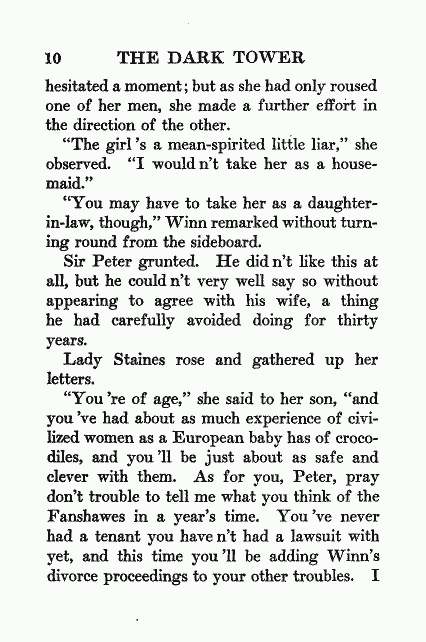 10 THE DARK TOWER

hesitated a moment; but as she had only roused one of her men, she made a further effort in the direction of the other.

"The girl 's a mean-spirited little liar," she observed. "I would n't take her as a housemaid."

"You may have to take her as a daughter-in-law, though," Winn remarked without turning round from the sideboard.

Sir Peter grunted. He did n't like this at all, but he could n't very well say so without appearing to agree with his wife, a thing he had carefully avoided doing for thirty years.

Lady Staines rose and gathered up her letters.

"You 're of age," she said to her son, "and you 've had about as much experience of civilized women as a European baby has of crocodiles, and you 'll be just about as safe and clever with them. As for you, Peter, pray don't trouble to tell me what you think of the Fanshawes in a year's time. You 've never had a tenant you have n't had a lawsuit with yet, and this time you 'll be adding Winn's divorce proceedings to your other troubles. I